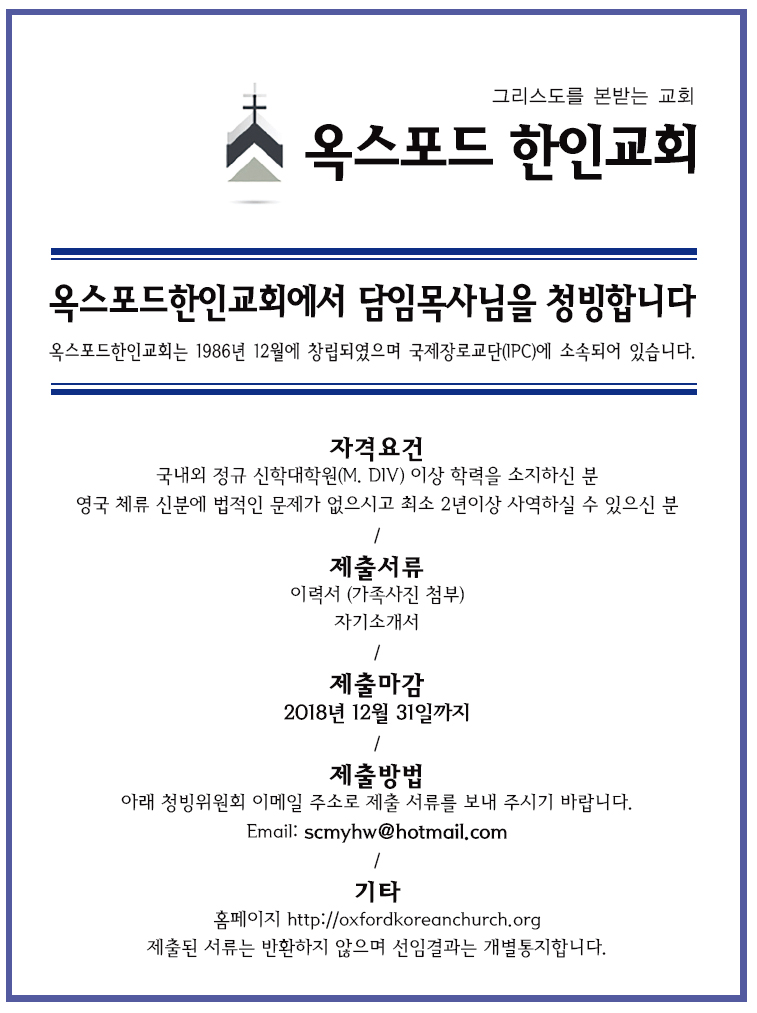 그리스도를 본받는 교회

옥스포드 한인교회

옥스포드한인교회에서 담임목사님을 청빙합니다

옥스포드한인교회는 1986년 12월에 창립되었으며 국제장로교단(IPC)에 소속되어 있습니다.

자격요건

국내외 정규 신학대학원(M. DIV) 이상 학력을 소지하신 분
영국 체류 신분에 법적인 문제가 없으시고 최소 2년이상 사역하실 수 있으신 분

/

제출서류

이력서 (가족사진 첨부)
자기소개서

/

제출마감

2018년 12월 31일까지

/

제출방법

아래 청빙위원회 이메일 주소로 제출 서류를 보내 주시기 바랍니다.
Email: scmyhw@hotmail.com

/

기타

홈페이지 http://oxfordkoreanchurch.org
제출된 서류는 반환하지 않으며 선임결과는 개별통지합니다.